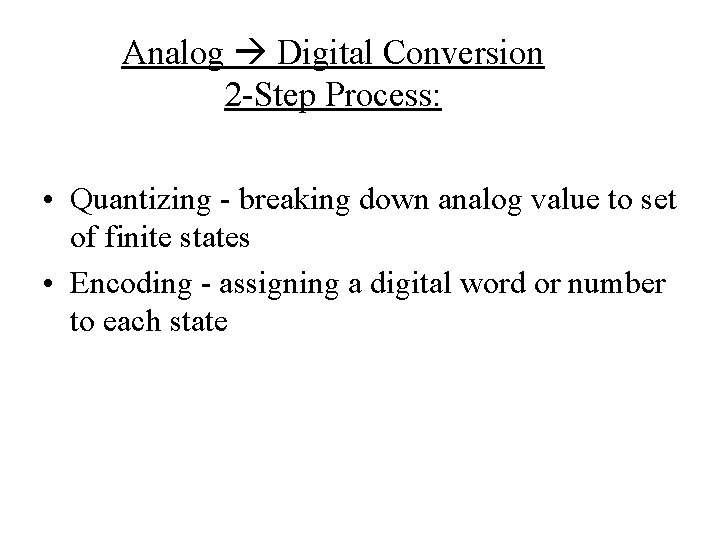 Analog → Digital Conversion
2-Step Process:

• Quantizing - breaking down analog value to set of finite states
• Encoding - assigning a digital word or number to each state